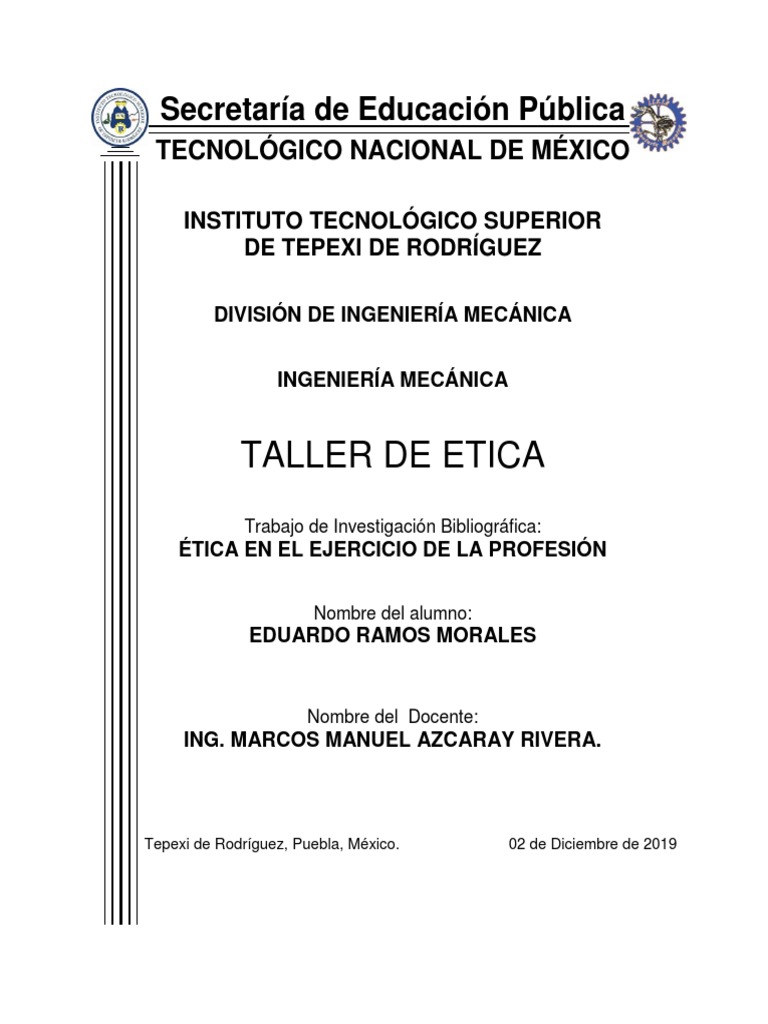 Secretaría de Educación Pública
TECNOLÓGICO NACIONAL DE MÉXICO

INSTITUTO TECNOLÓGICO SUPERIOR
DE TEPEXI DE RODRÍGUEZ

DIVISIÓN DE INGENIERÍA MECÁNICA

INGENIERÍA MECÁNICA

TALLER DE ETICA

Trabajo de Investigación Bibliográfica:
ÉTICA EN EL EJERCICIO DE LA PROFESIÓN

Nombre del alumno:
EDUARDO RAMOS MORALES

Nombre del Docente:
ING. MARCOS MANUEL AZCARAY RIVERA.

Tepexi de Rodríguez, Puebla, México.     02 de Diciembre de 2019